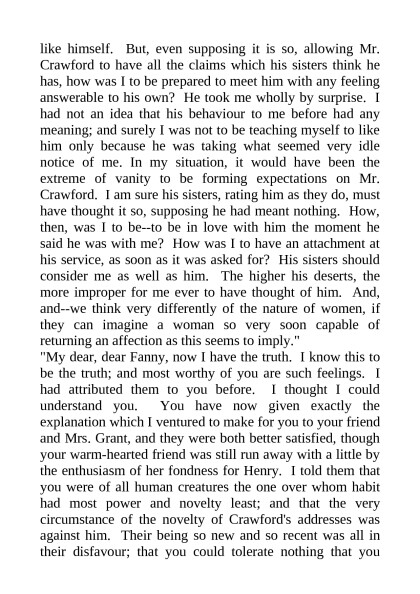 like himself. But, even supposing it is so, allowing Mr. Crawford to have all the claims which his sisters think he has, how was I to be prepared to meet him with any feeling answerable to his own? He took me wholly by surprise. I had not an idea that his behaviour to me before had any meaning; and surely I was not to be teaching myself to like him only because he was taking what seemed very idle notice of me. In my situation, it would have been the extreme of vanity to be forming expectations on Mr. Crawford. I am sure his sisters, rating him as they do, must have thought it so, supposing he had meant nothing. How, then, was I to be--to be in love with him the moment he said he was with me? How was I to have an attachment at his service, as soon as it was asked for? His sisters should consider me as well as him. The higher his deserts, the more improper for me ever to have thought of him. And, and--we think very differently of the nature of women, if they can imagine a woman so very soon capable of returning an affection as this seems to imply."
"My dear, dear Fanny, now I have the truth. I know this to be the truth; and most worthy of you are such feelings. I had attributed them to you before. I thought I could understand you. You have now given exactly the explanation which I ventured to make for you to your friend and Mrs. Grant, and they were both better satisfied, though your warm-hearted friend was still run away with a little by the enthusiasm of her fondness for Henry. I told them that you were of all human creatures the one over whom habit had most power and novelty least; and that the very circumstance of the novelty of Crawford's addresses was against him. Their being so new and so recent was all in their disfavour; that you could tolerate nothing that you